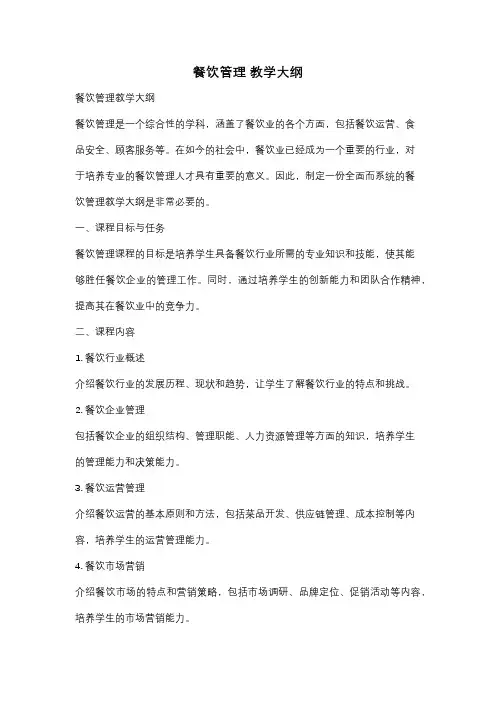 餐饮管理 教学大纲

餐饮管理教学大纲

餐饮管理是一个综合性的学科，涵盖了餐饮业的各个方面，包括餐饮运营、食品安全、顾客服务等。在如今的社会中，餐饮业已经成为一个重要的行业，对于培养专业的餐饮管理人才具有重要的意义。因此，制定一份全面而系统的餐饮管理教学大纲是非常必要的。

一、课程目标与任务

餐饮管理课程的目标是培养学生具备餐饮行业所需的专业知识和技能，使其能够胜任餐饮企业的管理工作。同时，通过培养学生的创新能力和团队合作精神，提高其在餐饮业中的竞争力。

二、课程内容

1. 餐饮行业概述

介绍餐饮行业的发展历程、现状和趋势，让学生了解餐饮行业的特点和挑战。

2. 餐饮企业管理

包括餐饮企业的组织结构、管理职能、人力资源管理等方面的知识，培养学生的管理能力和决策能力。

3. 餐饮运营管理

介绍餐饮运营的基本原则和方法，包括菜品开发、供应链管理、成本控制等内容，培养学生的运营管理能力。

4. 餐饮市场营销

介绍餐饮市场的特点和营销策略，包括市场调研、品牌定位、促销活动等内容，培养学生的市场营销能力。